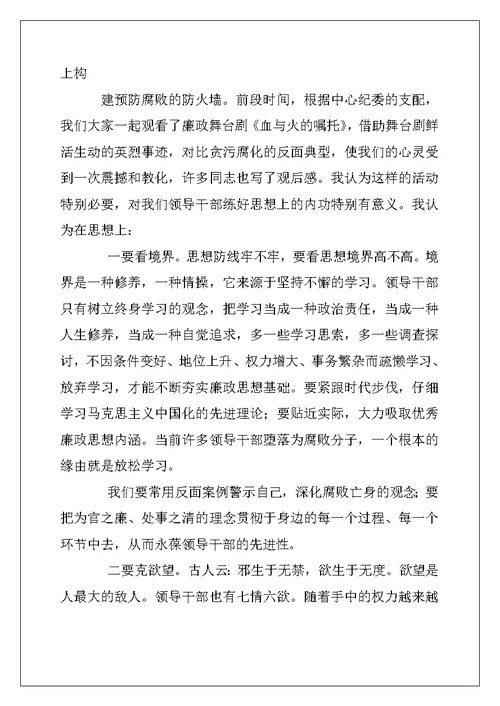 上构

建预防腐败的防火墙。前段时间，根据中心纪委的支配，我们大家一起观看了廉政舞台剧《血与火的嘱托》，借助舞台剧鲜活生动的英烈事迹，对比贪污腐化的反面典型，使我们的心灵受到一次震撼和教化，许多同志也写了观后感。我认为这样的活动特别必要，对我们领导干部练好思想上的内功特别有意义。我认为在思想上：

一要看境界。思想防线牢不牢，要看思想境界高不高。境界是一种修养，一种情操，它来源于坚持不懈的学习。领导干部只有树立终身学习的观念，把学习当成一种政治责任，当成一种人生修养，当成一种自觉追求，多一些学习思索，多一些调查探讨，不因条件变好、地位上升、权力增大、事务繁杂而疏懒学习、放弃学习，才能不断夯实廉政思想基础。要紧跟时代步伐，仔细学习马克思主义中国化的先进理论；要贴近实际，大力吸取优秀廉政思想内涵。当前许多领导干部堕落为腐败分子，一个根本的缘由就是放松学习。

我们要常用反面案例警示自己，深化腐败亡身的观念；要把为官之廉、处事之清的理念贯彻于身边的每一个过程、每一个环节中去，从而永葆领导干部的先进性。

二要克欲望。古人云：邪生于无禁，欲生于无度。欲望是人最大的敌人。领导干部也有七情六欲。随着手中的权力越来越